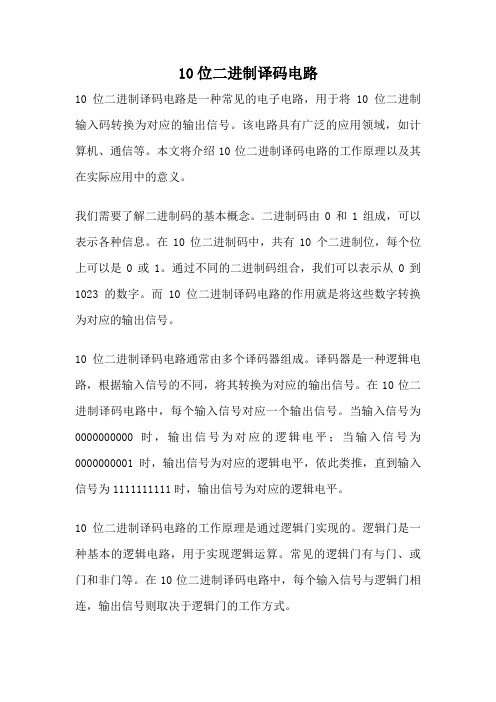 10 位二进制译码电路

10 位二进制译码电路是一种常见的电子电路，用于将 10 位二进制输入码转换为对应的输出信号。该电路具有广泛的应用领域，如计算机、通信等。本文将介绍 10 位二进制译码电路的工作原理以及其在实际应用中的意义。

我们需要了解二进制码的基本概念。二进制码由 0 和 1 组成，可以表示各种信息。在 10 位二进制码中，共有 10 个二进制位，每个位上可以是 0 或 1。通过不同的二进制码组合，我们可以表示从 0 到 1023 的数字。而 10 位二进制译码电路的作用就是将这些数字转换为对应的输出信号。

10 位二进制译码电路通常由多个译码器组成。译码器是一种逻辑电路，根据输入信号的不同，将其转换为对应的输出信号。在 10 位二进制译码电路中，每个输入信号对应一个输出信号。当输入信号为 0000000000 时，输出信号为对应的逻辑电平；当输入信号为 0000000001 时，输出信号为对应的逻辑电平，依此类推，直到输入信号为 1111111111 时，输出信号为对应的逻辑电平。

10 位二进制译码电路的工作原理是通过逻辑门实现的。逻辑门是一种基本的逻辑电路，用于实现逻辑运算。常见的逻辑门有与门、或门和非门等。在 10 位二进制译码电路中，每个输入信号与逻辑门相连，输出信号则取决于逻辑门的工作方式。